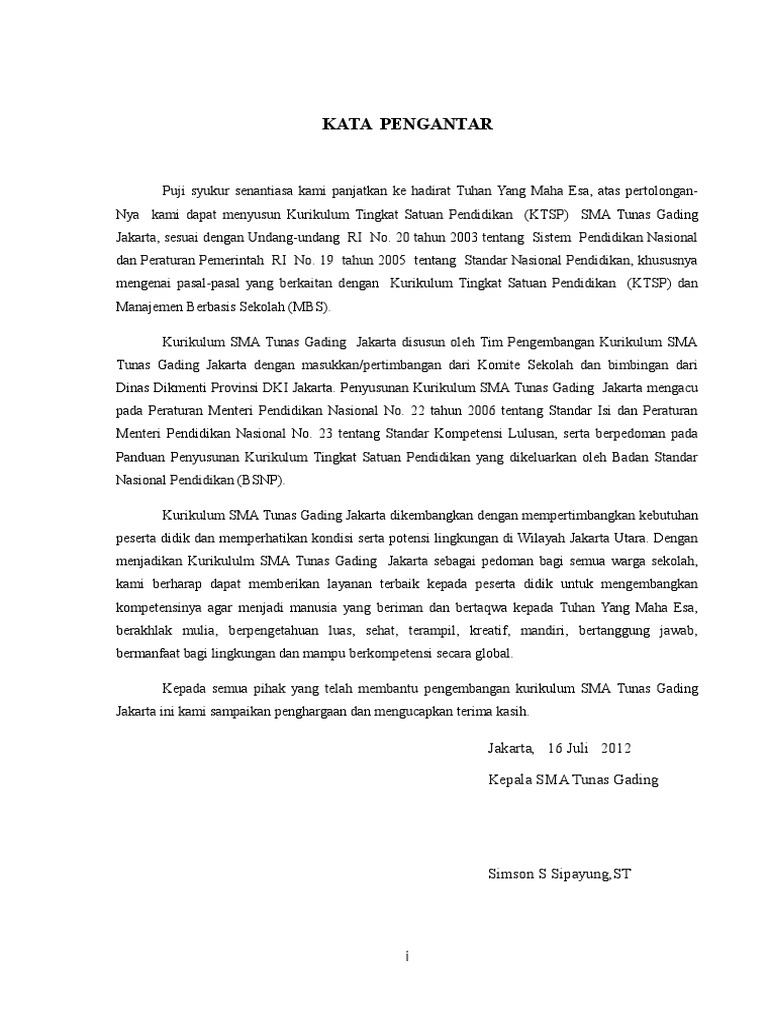 KATA PENGANTAR

Puji syukur senantiasa kami panjatkan ke hadirat Tuhan Yang Maha Esa, atas pertolongan-Nya kami dapat menyusun Kurikulum Tingkat Satuan Pendidikan (KTSP) SMA Tunas Gading Jakarta, sesuai dengan Undang-undang RI No. 20 tahun 2003 tentang Sistem Pendidikan Nasional dan Peraturan Pemerintah RI No. 19 tahun 2005 tentang Standar Nasional Pendidikan, khususnya mengenai pasal-pasal yang berkaitan dengan Kurikulum Tingkat Satuan Pendidikan (KTSP) dan Manajemen Berbasis Sekolah (MBS).

Kurikulum SMA Tunas Gading Jakarta disusun oleh Tim Pengembangan Kurikulum SMA Tunas Gading Jakarta dengan masukkan/pertimbangan dari Komite Sekolah dan bimbingan dari Dinas Dikmenti Provinsi DKI Jakarta. Penyusunan Kurikulum SMA Tunas Gading Jakarta mengacu pada Peraturan Menteri Pendidikan Nasional No. 22 tahun 2006 tentang Standar Isi dan Peraturan Menteri Pendidikan Nasional No. 23 tentang Standar Kompetensi Lulusan, serta berpedoman pada Panduan Penyusunan Kurikulum Tingkat Satuan Pendidikan yang dikeluarkan oleh Badan Standar Nasional Pendidikan (BSNP).

Kurikulum SMA Tunas Gading Jakarta dikembangkan dengan mempertimbangkan kebutuhan peserta didik dan memperhatikan kondisi serta potensi lingkungan di Wilayah Jakarta Utara. Dengan menjadikan Kurikululm SMA Tunas Gading Jakarta sebagai pedoman bagi semua warga sekolah, kami berharap dapat memberikan layanan terbaik kepada peserta didik untuk mengembangkan kompetensinya agar menjadi manusia yang beriman dan bertaqwa kepada Tuhan Yang Maha Esa, berakhlak mulia, berpengetahuan luas, sehat, terampil, kreatif, mandiri, bertanggung jawab, bermanfaat bagi lingkungan dan mampu berkompetensi secara global.

Kepada semua pihak yang telah membantu pengembangan kurikulum SMA Tunas Gading Jakarta ini kami sampaikan penghargaan dan mengucapkan terima kasih.

Jakarta, 16 Juli 2012
Kepala SMA Tunas Gading

Simson S Sipayung,ST

i